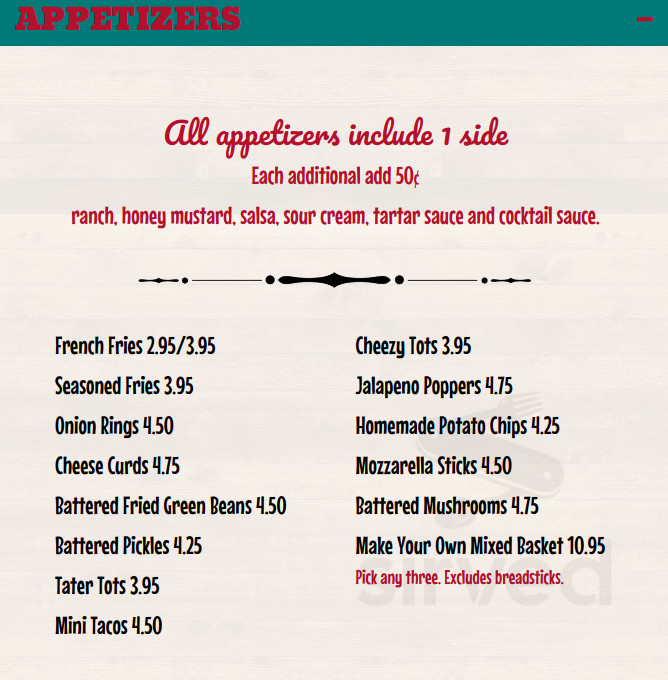 APPETIZERS

All appetizers include 1 side

Each additional add 50¢

ranch, honey mustard, salsa, sour cream, tartar sauce and cocktail sauce.

French Fries 2.95/3.95

Seasoned Fries 3.95

Onion Rings 4.50

Cheese Curds 4.75

Battered Fried Green Beans 4.50

Battered Pickles 4.25

Tater Tots 3.95

Mini Tacos 4.50

Cheezy Tots 3.95

Jalapeno Poppers 4.75

Homemade Potato Chips 4.25

Mozzarella Sticks 4.50

Battered Mushrooms 4.75

Make Your Own Mixed Basket 10.95

Pick any three. Excludes breadsticks.

sirved